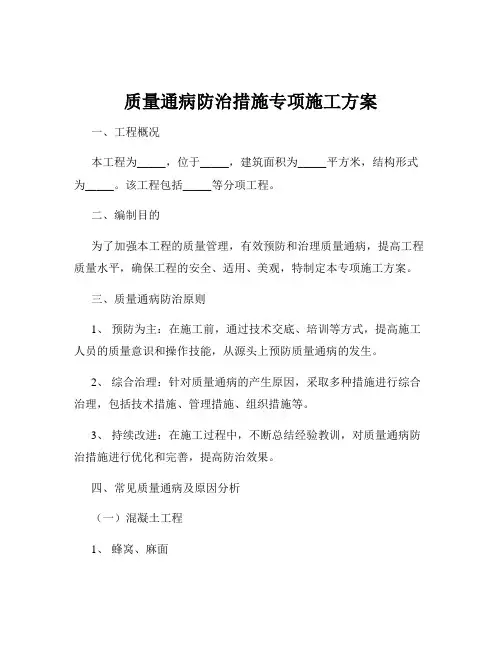 质量通病防治措施专项施工方案

一、工程概况

本工程为_____，位于_____，建筑面积为_____平方米，结构形式为_____。该工程包括_____等分项工程。

二、编制目的

为了加强本工程的质量管理，有效预防和治理质量通病，提高工程质量水平，确保工程的安全、适用、美观，特制定本专项施工方案。

三、质量通病防治原则

1、 预防为主：在施工前，通过技术交底、培训等方式，提高施工人员的质量意识和操作技能，从源头上预防质量通病的发生。

2、 综合治理：针对质量通病的产生原因，采取多种措施进行综合治理，包括技术措施、管理措施、组织措施等。

3、 持续改进：在施工过程中，不断总结经验教训，对质量通病防治措施进行优化和完善，提高防治效果。

四、常见质量通病及原因分析

（一）混凝土工程

1、 蜂窝、麻面